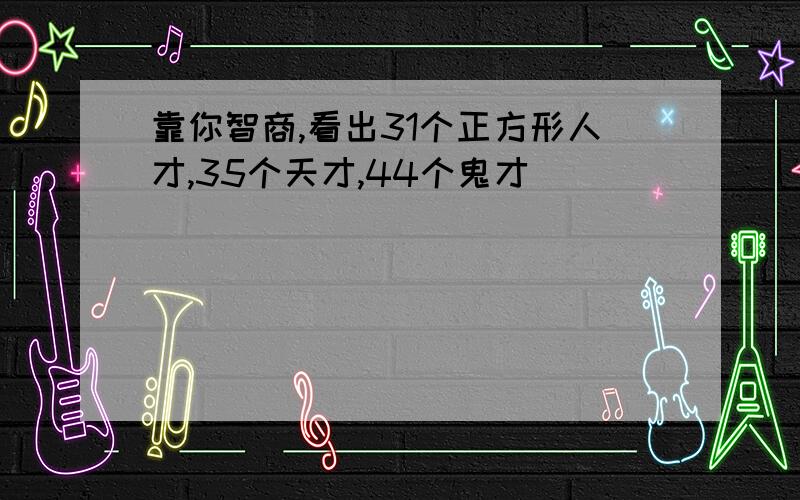 靠你智商,看出31个正方形人才,35个天才,44个鬼才